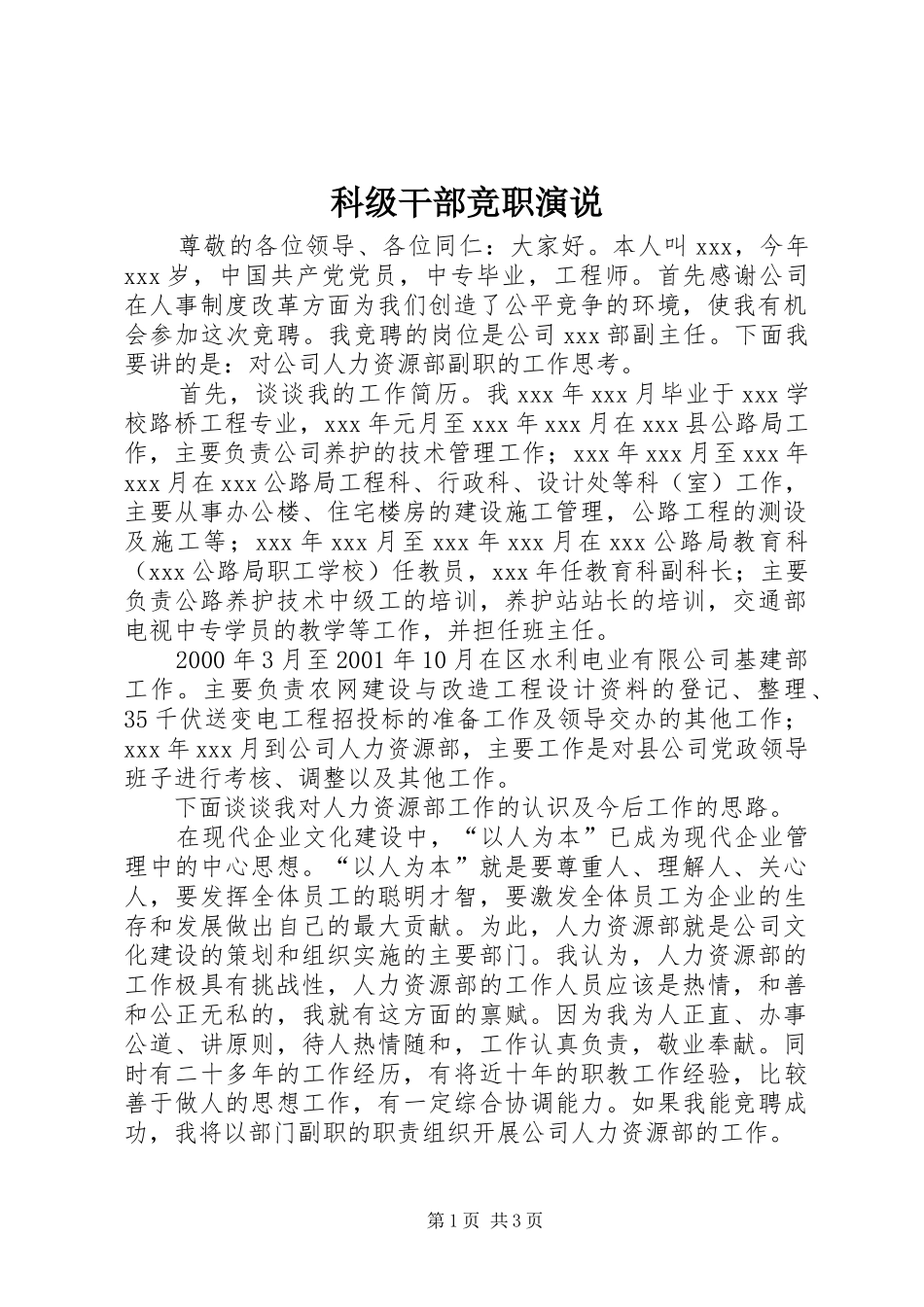 科级干部竞职演说

尊敬的各位领导、各位同仁：大家好。本人叫 xxx，今年 xxx 岁，中国共产党党员，中专毕业，工程师。首先感谢公司在人事制度改革方面为我们创造了公平竞争的环境，使我有机会参加这次竞聘。我竞聘的岗位是公司 xxx 部副主任。下面我要讲的是：对公司人力资源部副职的工作思考。

首先，谈谈我的工作简历。我 xxx 年 xxx 月毕业于 xxx 学校路桥工程专业，xxx 年元月至 xxx 年 xxx 月在 xxx 县公路局工作，主要负责公司养护的技术管理工作；xxx 年 xxx 月至 xxx 年 xxx 月在 xxx 公路局工程科、行政科、设计处等科（室）工作，主要从事办公楼、住宅楼房的建设施工管理，公路工程的测设及施工等；xxx 年 xxx 月至 xxx 年 xxx 月在 xxx 公路局教育科（xxx 公路局职工学校）任教员，xxx 年任教育科副科长；主要负责公路养护技术中级工的培训，养护站站长的培训，交通部电视中专学员的教学等工作，并担任班主任。

2000 年 3 月至 2001 年 10 月在区水利电业有限公司基建部工作。主要负责农网建设与改造工程设计资料的登记、整理、35 千伏送变电工程招投标的准备工作及领导交办的其他工作；xxx 年 xxx 月到公司人力资源部，主要工作是对县公司党政领导班子进行考核、调整以及其他工作。

下面谈谈我对人力资源部工作的认识及今后工作的思路。

在现代企业文化建设中，“以人为本”已成为现代企业管理中的中心思想。“以人为本”就是要尊重人、理解人、关心人，要发挥全体员工的聪明才智，要激发全体员工为企业的生存和发展做出自己的最大贡献。为此，人力资源部就是公司文化建设的策划和组织实施的主要部门。我认为，人力资源部的工作极具有挑战性，人力资源部的工作人员应该是热情，和善和公正无私的，我就有这方面的禀赋。因为我为人正直、办事公道、讲原则，待人热情随和，工作认真负责，敬业奉献。同时有二十多年的工作经历，有将近十年的职教工作经验，比较善于做人的思想工作，有一定综合协调能力。如果我能竞聘成功，我将以部门副职的职责组织开展公司人力资源部的工作。

第 1 页 共 3 页